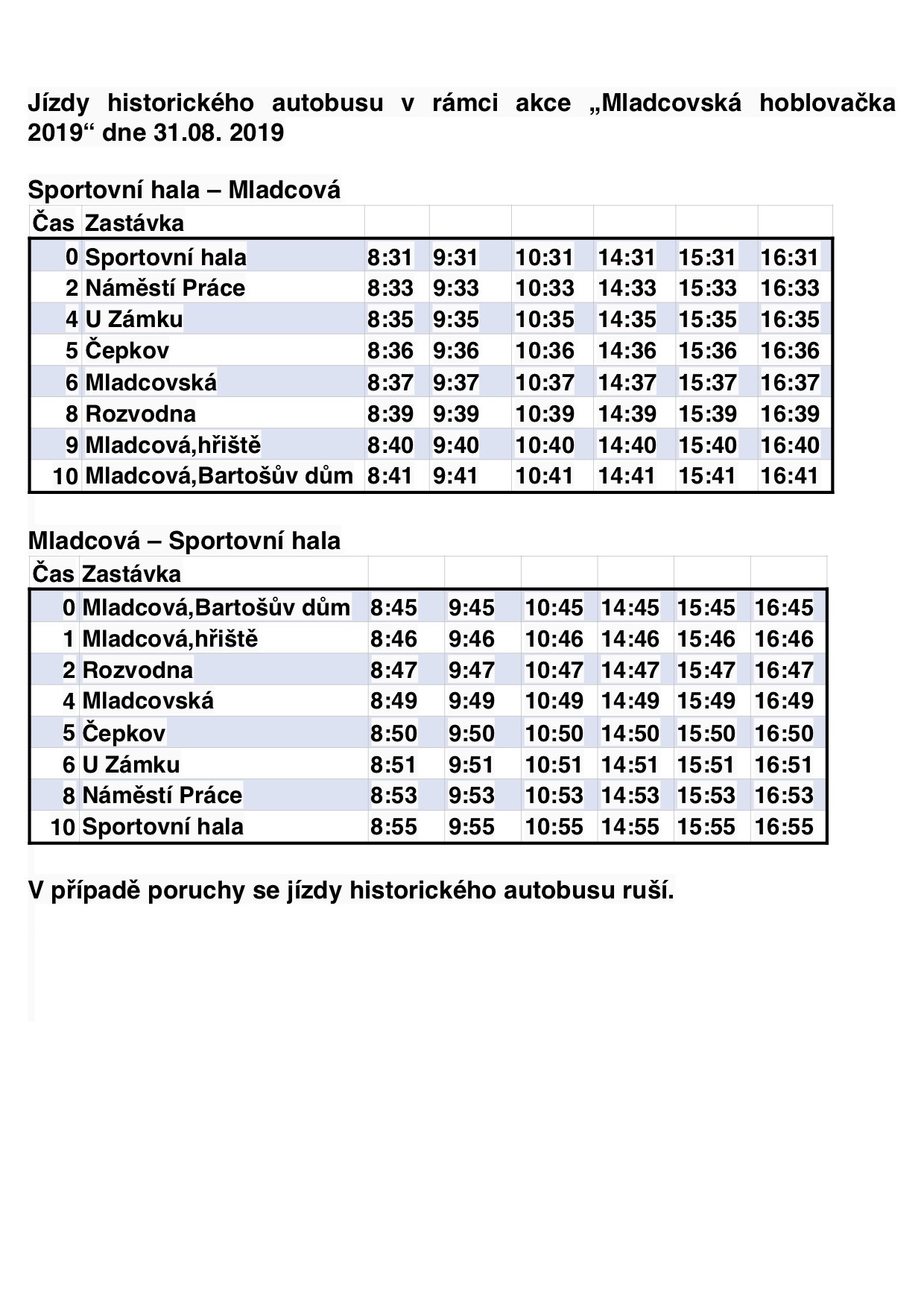 Jízdy historického autobusu v rámci akce „Mladcovská hoblovačka 2019“ dne 31.08. 2019

Sportovní hala – Mladcová

| Čas | Zastávka | | | | | | |
|---|---|---|---|---|---|---|---|
| 0 | Sportovní hala | 8:31 | 9:31 | 10:31 | 14:31 | 15:31 | 16:31 |
| 2 | Náměstí Práce | 8:33 | 9:33 | 10:33 | 14:33 | 15:33 | 16:33 |
| 4 | U Zámku | 8:35 | 9:35 | 10:35 | 14:35 | 15:35 | 16:35 |
| 5 | Čepkov | 8:36 | 9:36 | 10:36 | 14:36 | 15:36 | 16:36 |
| 6 | Mladcovská | 8:37 | 9:37 | 10:37 | 14:37 | 15:37 | 16:37 |
| 8 | Rozvodna | 8:39 | 9:39 | 10:39 | 14:39 | 15:39 | 16:39 |
| 9 | Mladcová,hřiště | 8:40 | 9:40 | 10:40 | 14:40 | 15:40 | 16:40 |
| 10 | Mladcová,Bartošův dům | 8:41 | 9:41 | 10:41 | 14:41 | 15:41 | 16:41 |

Mladcová – Sportovní hala

| Čas | Zastávka | | | | | | |
|---|---|---|---|---|---|---|---|
| 0 | Mladcová,Bartošův dům | 8:45 | 9:45 | 10:45 | 14:45 | 15:45 | 16:45 |
| 1 | Mladcová,hřiště | 8:46 | 9:46 | 10:46 | 14:46 | 15:46 | 16:46 |
| 2 | Rozvodna | 8:47 | 9:47 | 10:47 | 14:47 | 15:47 | 16:47 |
| 4 | Mladcovská | 8:49 | 9:49 | 10:49 | 14:49 | 15:49 | 16:49 |
| 5 | Čepkov | 8:50 | 9:50 | 10:50 | 14:50 | 15:50 | 16:50 |
| 6 | U Zámku | 8:51 | 9:51 | 10:51 | 14:51 | 15:51 | 16:51 |
| 8 | Náměstí Práce | 8:53 | 9:53 | 10:53 | 14:53 | 15:53 | 16:53 |
| 10 | Sportovní hala | 8:55 | 9:55 | 10:55 | 14:55 | 15:55 | 16:55 |

V případě poruchy se jízdy historického autobusu ruší.